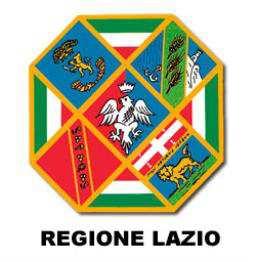 REGIONE LAZIO